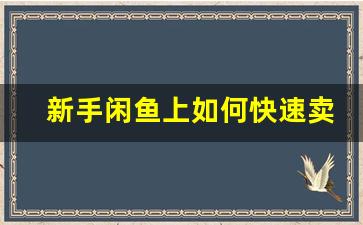 新手闲鱼上如何快速卖